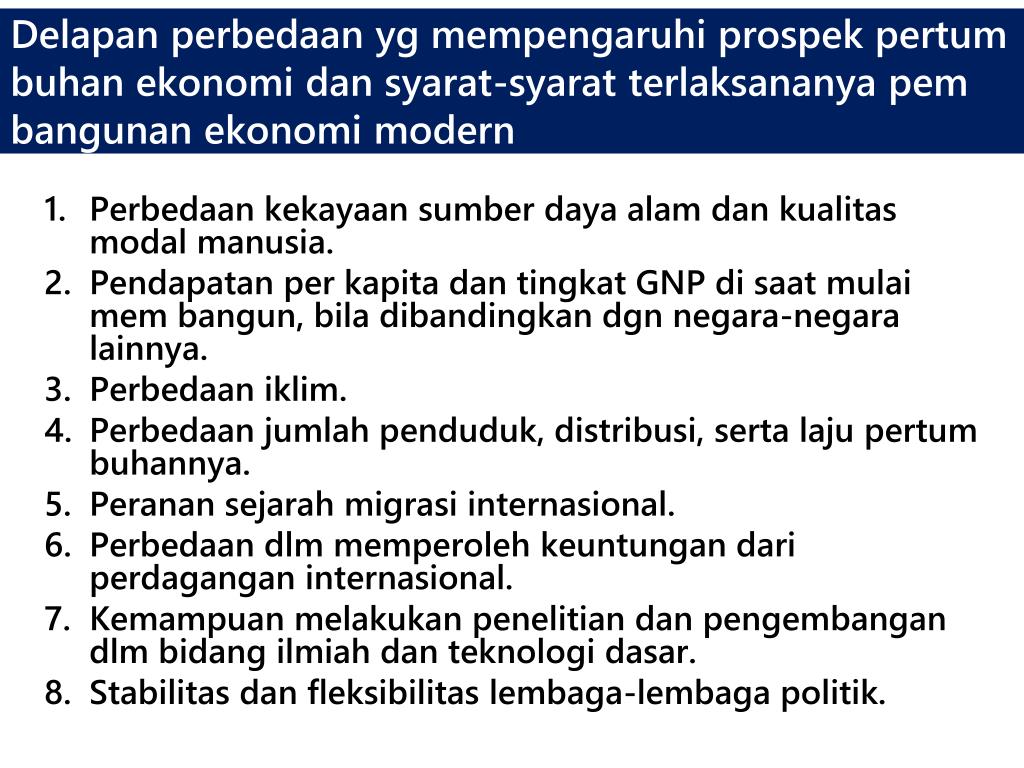 Delapan perbedaan yg mempengaruhi prospek pertum buhan ekonomi dan syarat-syarat terlaksananya pem bangunan ekonomi modern

1. Perbedaan kekayaan sumber daya alam dan kualitas modal manusia.
2. Pendapatan per kapita dan tingkat GNP di saat mulai mem bangun, bila dibandingkan dgn negara-negara lainnya.
3. Perbedaan iklim.
4. Perbedaan jumlah penduduk, distribusi, serta laju pertum buhannya.
5. Peranan sejarah migrasi internasional.
6. Perbedaan dlm memperoleh keuntungan dari perdagangan internasional.
7. Kemampuan melakukan penelitian dan pengembangan dlm bidang ilmiah dan teknologi dasar.
8. Stabilitas dan fleksibilitas lembaga-lembaga politik.